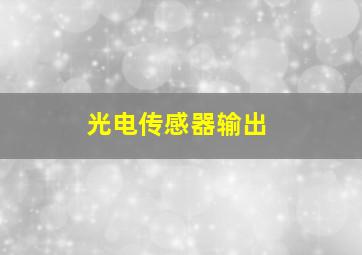 光电传感器输出